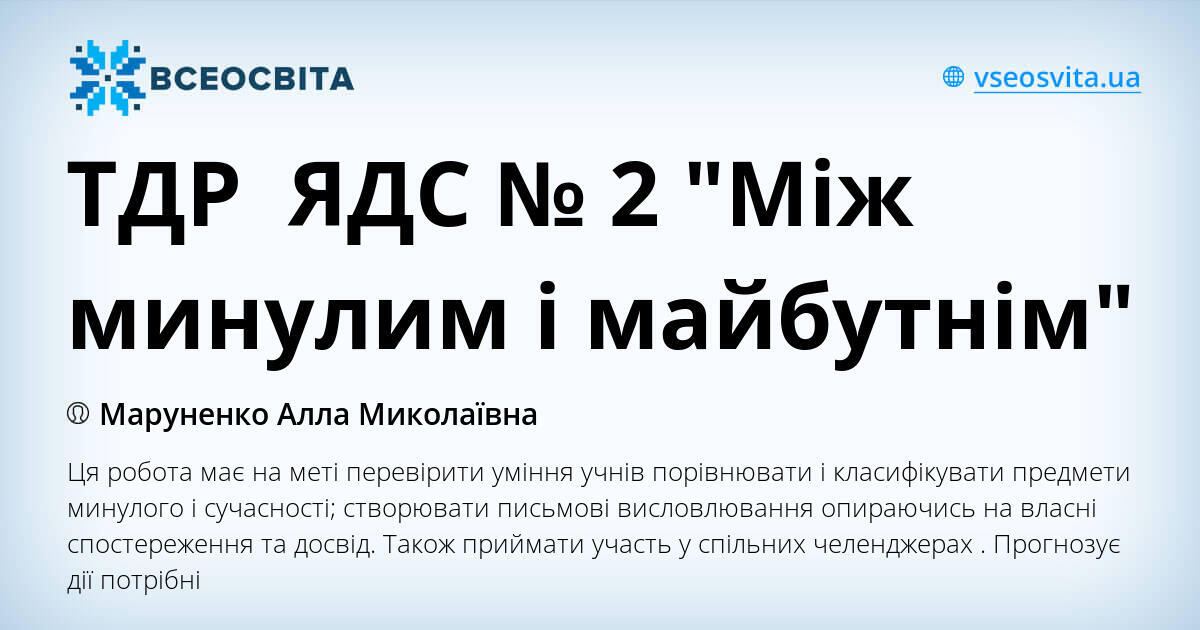 ВСЕОСВІТА

vseosvita.ua

ТДР ЯДС № 2 "Між минулим і майбутнім"

Маруненко Алла Миколаївна

Ця робота має на меті перевірити уміння учнів порівнювати і класифікувати предмети минулого і сучасності; створювати письмові висловлювання опираючись на власні спостереження та досвід. Також приймати участь у спільних челенджерах . Прогнозує дії потрібні